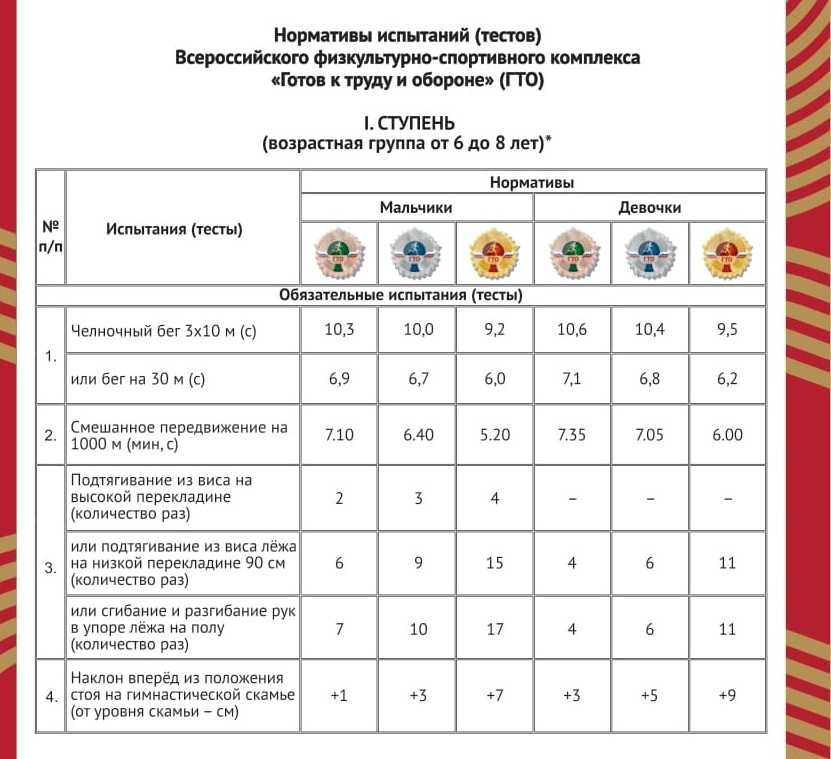 Нормативы испытаний (тестов)
Всероссийского физкультурно-спортивного комплекса
«Готов к труду и обороне» (ГТО)

I. СТУПЕНЬ
(возрастная группа от 6 до 8 лет)*

| № п/п | Испытания (тесты) | Нормативы | | | | | |
|---|---|---|---|---|---|---|---|
| | | Мальчики | | | Девочки | | |
| | | ГТО | ГТО | ГТО | ГТО | ГТО | ГТО |
| Обязательные испытания (тесты) | | | | | | | |
| 1. | Челночный бег 3х10 м (с) | 10,3 | 10,0 | 9,2 | 10,6 | 10,4 | 9,5 |
| | или бег на 30 м (с) | 6,9 | 6,7 | 6,0 | 7,1 | 6,8 | 6,2 |
| 2. | Смешанное передвижение на 1000 м (мин, с) | 7.10 | 6.40 | 5.20 | 7.35 | 7.05 | 6.00 |
| 3. | Подтягивание из виса на высокой перекладине (количество раз) | 2 | 3 | 4 | – | – | – |
| | или подтягивание из виса лёжа на низкой перекладине 90 см (количество раз) | 6 | 9 | 15 | 4 | 6 | 11 |
| | или сгибание и разгибание рук в упоре лёжа на полу (количество раз) | 7 | 10 | 17 | 4 | 6 | 11 |
| 4. | Наклон вперёд из положения стоя на гимнастической скамье (от уровня скамьи – см) | +1 | +3 | +7 | +3 | +5 | +9 |